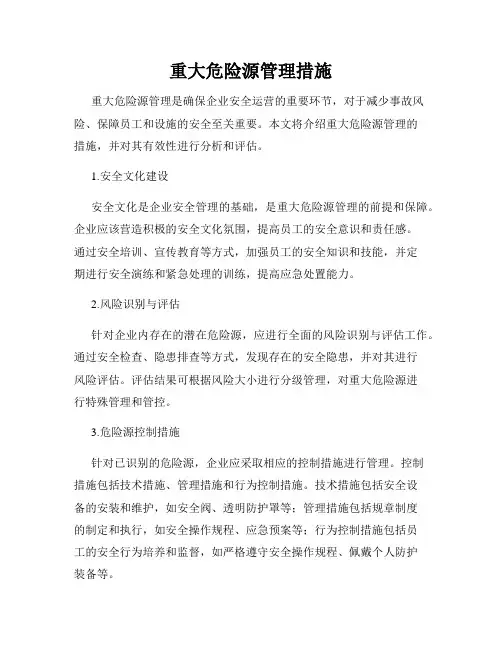 重大危险源管理措施

重大危险源管理是确保企业安全运营的重要环节，对于减少事故风险、保障员工和设施的安全至关重要。本文将介绍重大危险源管理的措施，并对其有效性进行分析和评估。

1.安全文化建设

安全文化是企业安全管理的基础，是重大危险源管理的前提和保障。企业应该营造积极的安全文化氛围，提高员工的安全意识和责任感。通过安全培训、宣传教育等方式，加强员工的安全知识和技能，并定期进行安全演练和紧急处理的训练，提高应急处置能力。

2.风险识别与评估

针对企业内存在的潜在危险源，应进行全面的风险识别与评估工作。通过安全检查、隐患排查等方式，发现存在的安全隐患，并对其进行风险评估。评估结果可根据风险大小进行分级管理，对重大危险源进行特殊管理和管控。

3.危险源控制措施

针对已识别的危险源，企业应采取相应的控制措施进行管理。控制措施包括技术措施、管理措施和行为控制措施。技术措施包括安全设备的安装和维护，如安全阀、透明防护罩等；管理措施包括规章制度的制定和执行，如安全操作规程、应急预案等；行为控制措施包括员工的安全行为培养和监督，如严格遵守安全操作规程、佩戴个人防护装备等。